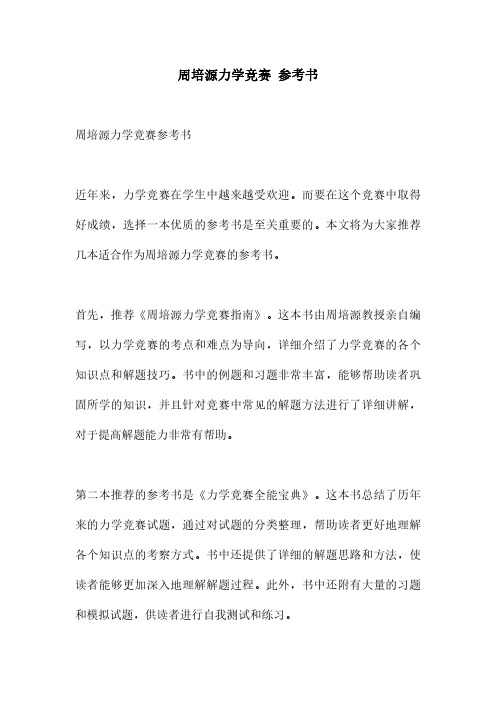 周培源力学竞赛 参考书

周培源力学竞赛参考书

近年来，力学竞赛在学生中越来越受欢迎。而要在这个竞赛中取得好成绩，选择一本优质的参考书是至关重要的。本文将为大家推荐几本适合作为周培源力学竞赛的参考书。

首先，推荐《周培源力学竞赛指南》。这本书由周培源教授亲自编写，以力学竞赛的考点和难点为导向，详细介绍了力学竞赛的各个知识点和解题技巧。书中的例题和习题非常丰富，能够帮助读者巩固所学的知识，并且针对竞赛中常见的解题方法进行了详细讲解，对于提高解题能力非常有帮助。

第二本推荐的参考书是《力学竞赛全能宝典》。这本书总结了历年来的力学竞赛试题，通过对试题的分类整理，帮助读者更好地理解各个知识点的考察方式。书中还提供了详细的解题思路和方法，使读者能够更加深入地理解解题过程。此外，书中还附有大量的习题和模拟试题，供读者进行自我测试和练习。